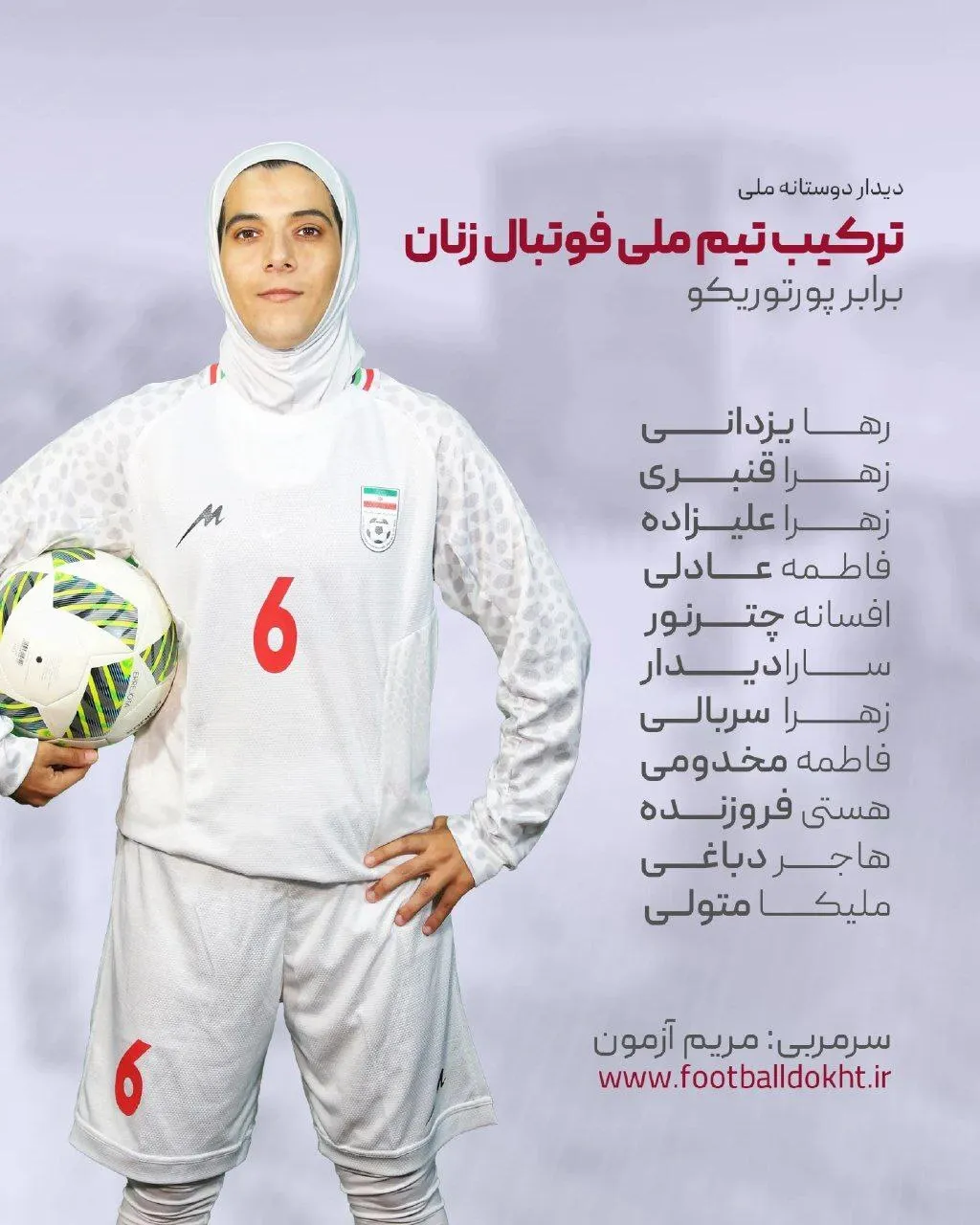 دیدار دوستانه ملی
ترکیب تیم ملی فوتبال زنان
برابر پورتوریکو

رها یزدانی
زهرا قنبری
زهرا علیزاده
فاطمه عادلی
افسانه چترنور
سارا دیدار
زهرا سربالی
فاطمه مخدومی
هستی فروزنده
هاجر دباغی
ملیکا متولی

سرمربی: مریم آزمون
www.footballdokht.ir

6

6